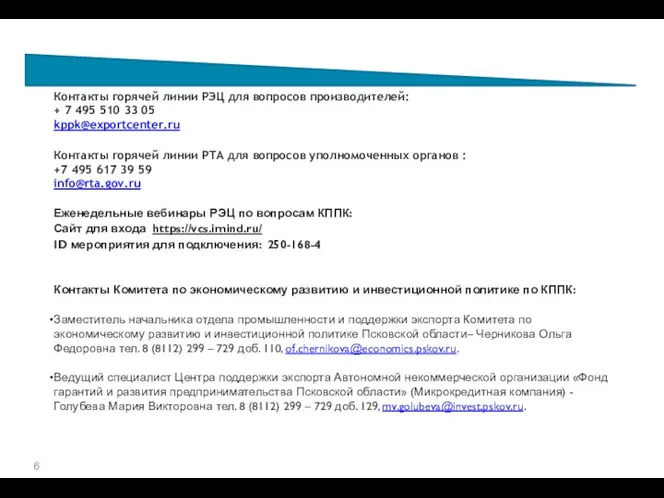 Контакты горячей линии РЭЦ для вопросов производителей:
+ 7 495 510 33 05
kppk@exportcenter.ru

Контакты горячей линии РТА для вопросов уполномоченных органов :
+7 495 617 39 59
info@rta.gov.ru

Еженедельные вебинары РЭЦ по вопросам КППК:
Сайт для входа https://vcs.imind.ru/
ID мероприятия для подключения: 250-168-4

Контакты Комитета по экономическому развитию и инвестиционной политике по КППК:

•Заместитель начальника отдела промышленности и поддержки экспорта Комитета по экономическому развитию и инвестиционной политике Псковской области– Черникова Ольга Федоровна тел. 8 (8112) 299 – 729 доб. 110, of.chernikova@economics.pskov.ru.

•Ведущий специалист Центра поддержки экспорта Автономной некоммерческой организации «Фонд гарантий и развития предпринимательства Псковской области» (Микрокредитная компания) - Голубева Мария Викторовна тел. 8 (8112) 299 – 729 доб. 129, mv.golubeva@invest.pskov.ru.

6